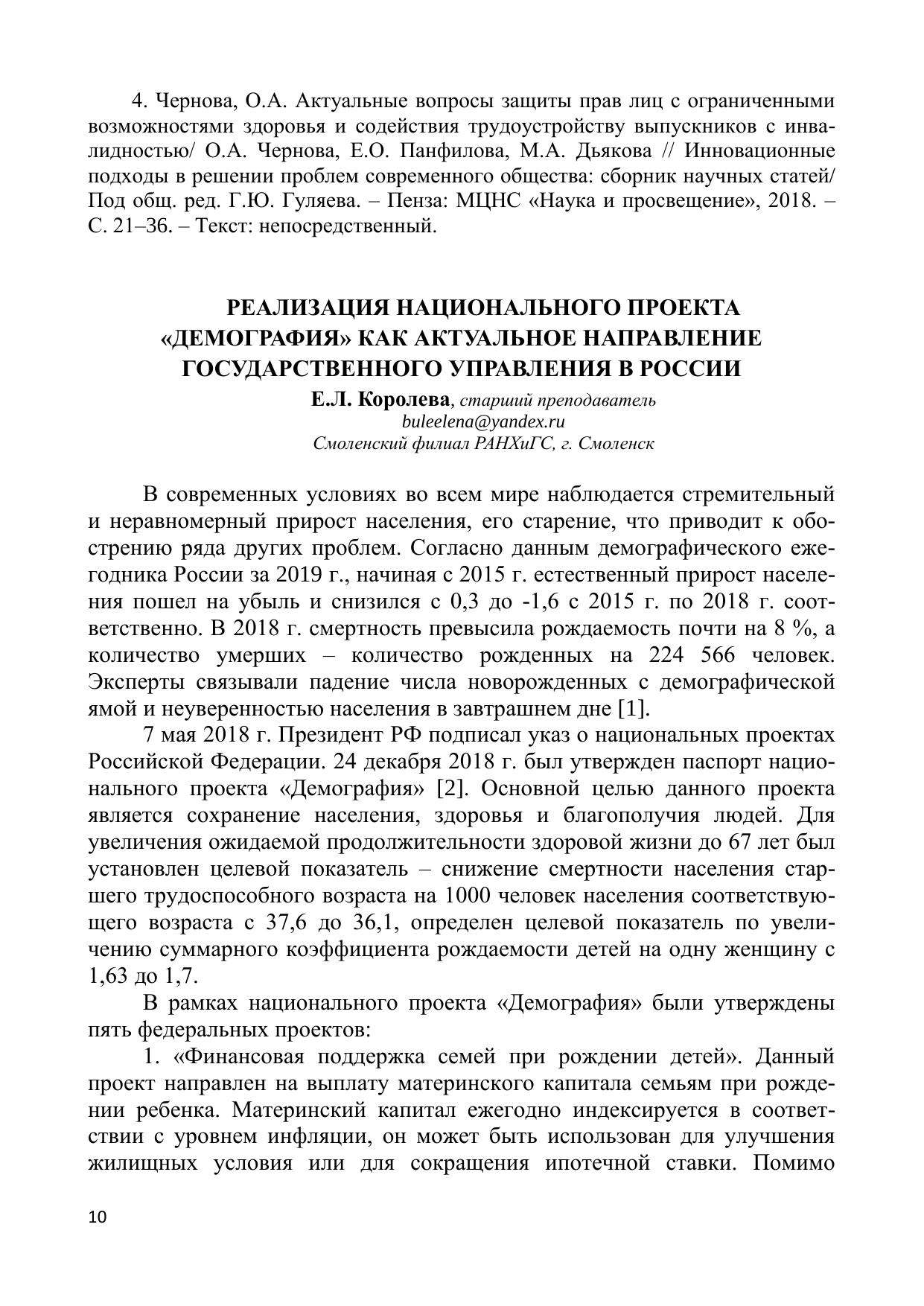 4. Чернова, О.А. Актуальные вопросы защиты прав лиц с ограниченными возможностями здоровья и содействия трудоустройству выпускников с инвалидностью/ О.А. Чернова, Е.О. Панфилова, М.А. Дьякова // Инновационные подходы в решении проблем современного общества: сборник научных статей/ Под общ. ред. Г.Ю. Гуляева. – Пенза: МЦНС «Наука и просвещение», 2018. – С. 21–36. – Текст: непосредственный.

РЕАЛИЗАЦИЯ НАЦИОНАЛЬНОГО ПРОЕКТА «ДЕМОГРАФИЯ» КАК АКТУАЛЬНОЕ НАПРАВЛЕНИЕ ГОСУДАРСТВЕННОГО УПРАВЛЕНИЯ В РОССИИ

Е.Л. Королева, старший преподаватель
buleelena@yandex.ru
Смоленский филиал РАНХиГС, г. Смоленск

В современных условиях во всем мире наблюдается стремительный и неравномерный прирост населения, его старение, что приводит к обострению ряда других проблем. Согласно данным демографического ежегодника России за 2019 г., начиная с 2015 г. естественный прирост населения пошел на убыль и снизился с 0,3 до -1,6 с 2015 г. по 2018 г. соответственно. В 2018 г. смертность превысила рождаемость почти на 8 %, а количество умерших – количество рожденных на 224 566 человек. Эксперты связывали падение числа новорожденных с демографической ямой и неуверенностью населения в завтрашнем дне [1].

7 мая 2018 г. Президент РФ подписал указ о национальных проектах Российской Федерации. 24 декабря 2018 г. был утвержден паспорт национального проекта «Демография» [2]. Основной целью данного проекта является сохранение населения, здоровья и благополучия людей. Для увеличения ожидаемой продолжительности здоровой жизни до 67 лет был установлен целевой показатель – снижение смертности населения старшего трудоспособного возраста на 1000 человек населения соответствующего возраста с 37,6 до 36,1, определен целевой показатель по увеличению суммарного коэффициента рождаемости детей на одну женщину с 1,63 до 1,7.

В рамках национального проекта «Демография» были утверждены пять федеральных проектов:

1. «Финансовая поддержка семей при рождении детей». Данный проект направлен на выплату материнского капитала семьям при рождении ребенка. Материнский капитал ежегодно индексируется в соответствии с уровнем инфляции, он может быть использован для улучшения жилищных условия или для сокращения ипотечной ставки. Помимо

10